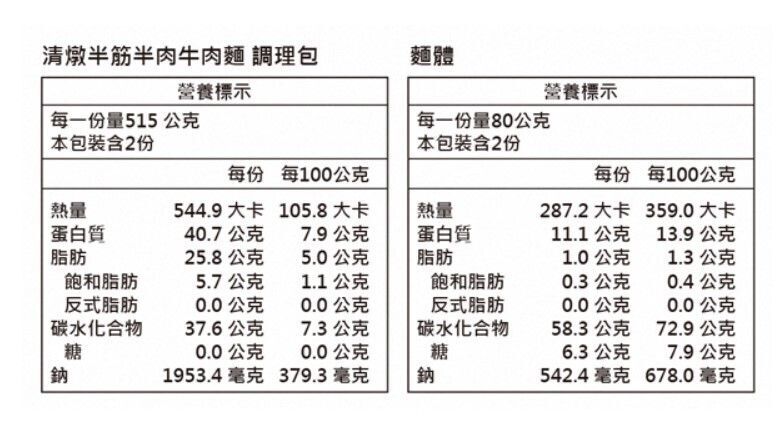 清燉半筋半肉牛肉麵 調理包

營養標示

每一份量515 公克
本包裝含2份

| | 每份 | 每100公克 |
|---|---|---|
| 熱量 | 544.9 大卡 | 105.8 大卡 |
| 蛋白質 | 40.7 公克 | 7.9 公克 |
| 脂肪 | 25.8 公克 | 5.0 公克 |
| 飽和脂肪 | 5.7 公克 | 1.1 公克 |
| 反式脂肪 | 0.0 公克 | 0.0 公克 |
| 碳水化合物 | 37.6 公克 | 7.3 公克 |
| 糖 | 0.0 公克 | 0.0 公克 |
| 鈉 | 1953.4 毫克 | 379.3 毫克 |

麵體

營養標示

每一份量80公克
本包裝含2份

| | 每份 | 每100公克 |
|---|---|---|
| 熱量 | 287.2 大卡 | 359.0 大卡 |
| 蛋白質 | 11.1 公克 | 13.9 公克 |
| 脂肪 | 1.0 公克 | 1.3 公克 |
| 飽和脂肪 | 0.3 公克 | 0.4 公克 |
| 反式脂肪 | 0.0 公克 | 0.0 公克 |
| 碳水化合物 | 58.3 公克 | 72.9 公克 |
| 糖 | 6.3 公克 | 7.9 公克 |
| 鈉 | 542.4 毫克 | 678.0 毫克 |